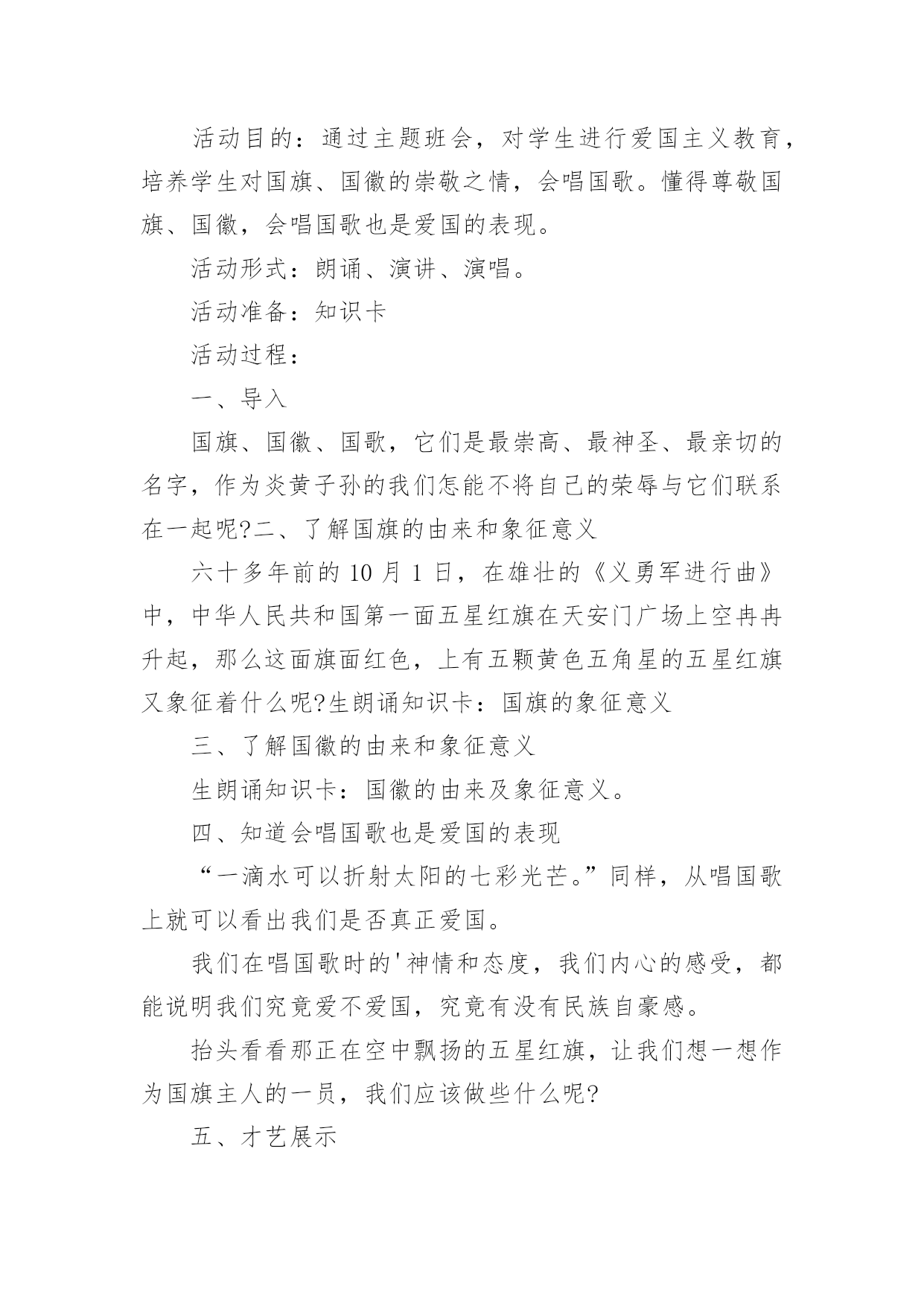 活动目的：通过主题班会，对学生进行爱国主义教育，培养学生对国旗、国徽的崇敬之情，会唱国歌。懂得尊敬国旗、国徽，会唱国歌也是爱国的表现。

活动形式：朗诵、演讲、演唱。

活动准备：知识卡

活动过程：

一、导入

国旗、国徽、国歌，它们是最崇高、最神圣、最亲切的名字，作为炎黄子孙的我们怎能不将自己的荣辱与它们联系在一起呢?二、了解国旗的由来和象征意义

六十多年前的 10 月 1 日，在雄壮的《义勇军进行曲》中，中华人民共和国第一面五星红旗在天安门广场上空冉冉升起，那么这面旗面红色，上有五颗黄色五角星的五星红旗又象征着什么呢?生朗诵知识卡：国旗的象征意义

三、了解国徽的由来和象征意义

生朗诵知识卡：国徽的由来及象征意义。

四、知道会唱国歌也是爱国的表现

“一滴水可以折射太阳的七彩光芒。”同样，从唱国歌上就可以看出我们是否真正爱国。

我们在唱国歌时的'神情和态度，我们内心的感受，都能说明我们究竟爱不爱国，究竟有没有民族自豪感。

抬头看看那正在空中飘扬的五星红旗，让我们想一想作为国旗主人的一员，我们应该做些什么呢?

五、才艺展示